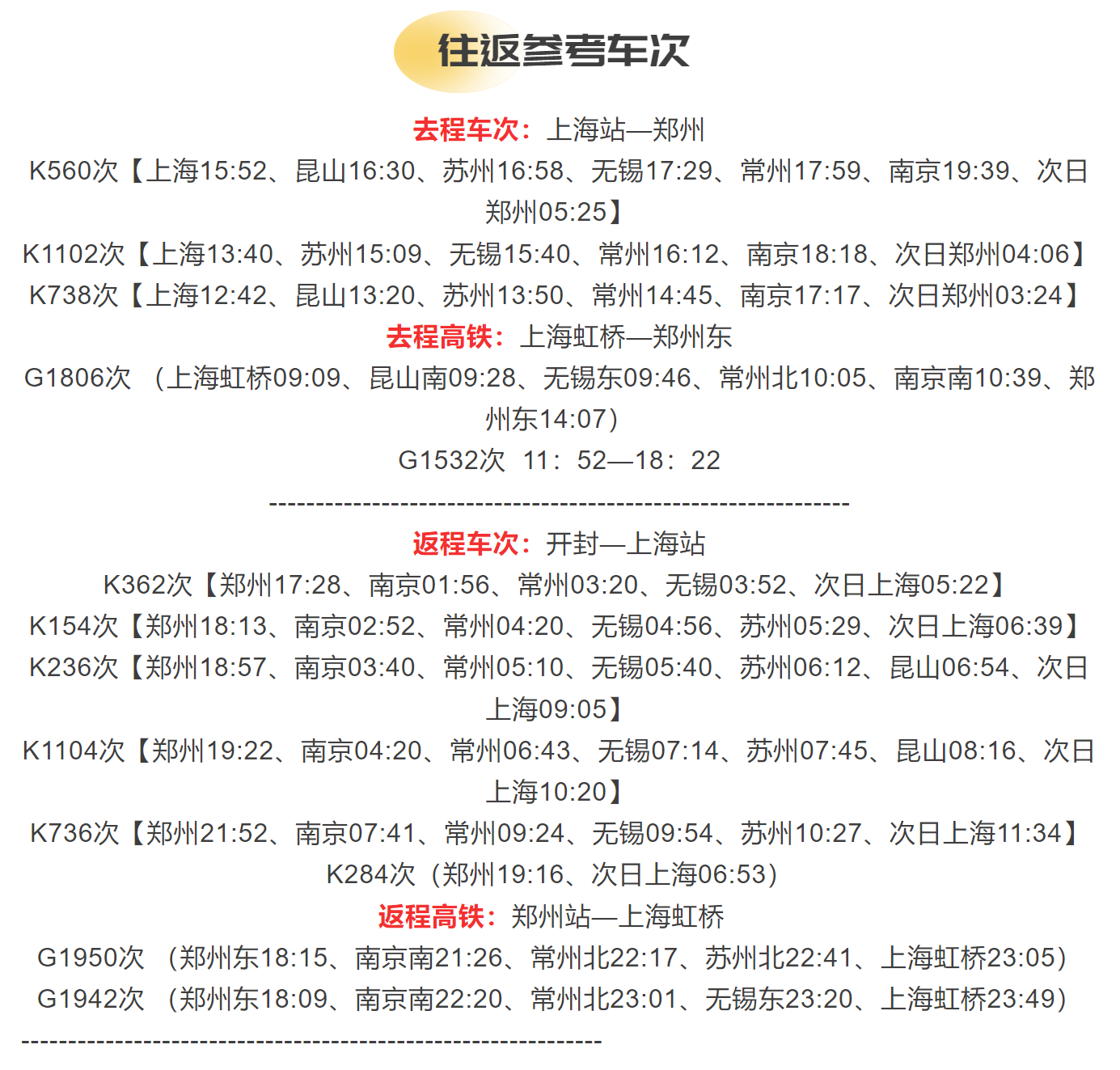 往返参考车次

去程车次：上海站—郑州
K560次【上海15:52、昆山16:30、苏州16:58、无锡17:29、常州17:59、南京19:39、次日郑州05:25】
K1102次【上海13:40、苏州15:09、无锡15:40、常州16:12、南京18:18、次日郑州04:06】
K738次【上海12:42、昆山13:20、苏州13:50、常州14:45、南京17:17、次日郑州03:24】
去程高铁：上海虹桥—郑州东
G1806次 （上海虹桥09:09、昆山南09:28、无锡东09:46、常州北10:05、南京南10:39、郑州东14:07）
G1532次 11：52—18：22
------------------------------------------------------------
返程车次：开封—上海站
K362次【郑州17:28、南京01:56、常州03:20、无锡03:52、次日上海05:22】
K154次【郑州18:13、南京02:52、常州04:20、无锡04:56、苏州05:29、次日上海06:39】
K236次【郑州18:57、南京03:40、常州05:10、无锡05:40、苏州06:12、昆山06:54、次日上海09:05】
K1104次【郑州19:22、南京04:20、常州06:43、无锡07:14、苏州07:45、昆山08:16、次日上海10:20】
K736次【郑州21:52、南京07:41、常州09:24、无锡09:54、苏州10:27、次日上海11:34】
K284次（郑州19:16、次日上海06:53）
返程高铁：郑州站—上海虹桥
G1950次 （郑州东18:15、南京南21:26、常州北22:17、苏州北22:41、上海虹桥23:05）
G1942次 （郑州东18:09、南京南22:20、常州北23:01、无锡东23:20、上海虹桥23:49）
------------------------------------------------------------